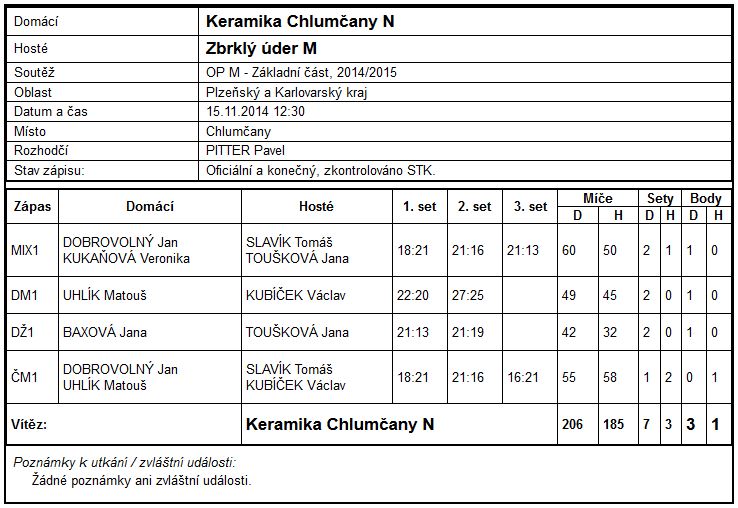 | Domácí | Keramika Chlumčany N |
|---|---|
| Hosté | Zbrklý úder M |
| Soutěž | OP M - Základní část, 2014/2015 |
| Oblast | Plzeňský a Karlovarský kraj |
| Datum a čas | 15.11.2014 12:30 |
| Místo | Chlumčany |
| Rozhodčí | PITTER Pavel |
| Stav zápisu: | Oficiální a konečný, zkontrolováno STK. |

| Zápas | Domácí | Hosté | 1. set | 2. set | 3. set | Míče D | Míče H | Sety D | Sety H | Body D | Body H |
|---|---|---|---|---|---|---|---|---|---|---|---|
| MIX1 | DOBROVOLNÝ Jan KUKAŇOVÁ Veronika | SLAVÍK Tomáš TOUŠKOVÁ Jana | 18:21 | 21:16 | 21:13 | 60 | 50 | 2 | 1 | 1 | 0 |
| DM1 | UHLÍK Matouš | KUBÍČEK Václav | 22:20 | 27:25 | | 49 | 45 | 2 | 0 | 1 | 0 |
| DŽ1 | BAXOVÁ Jana | TOUŠKOVÁ Jana | 21:13 | 21:19 | | 42 | 32 | 2 | 0 | 1 | 0 |
| ČM1 | DOBROVOLNÝ Jan UHLÍK Matouš | SLAVÍK Tomáš KUBÍČEK Václav | 18:21 | 21:16 | 16:21 | 55 | 58 | 1 | 2 | 0 | 1 |
| Vítěz: | | Keramika Chlumčany N | | | | 206 | 185 | 7 | 3 | 3 | 1 |

Poznámky k utkání / zvláštní události:
Žádné poznámky ani zvláštní události.